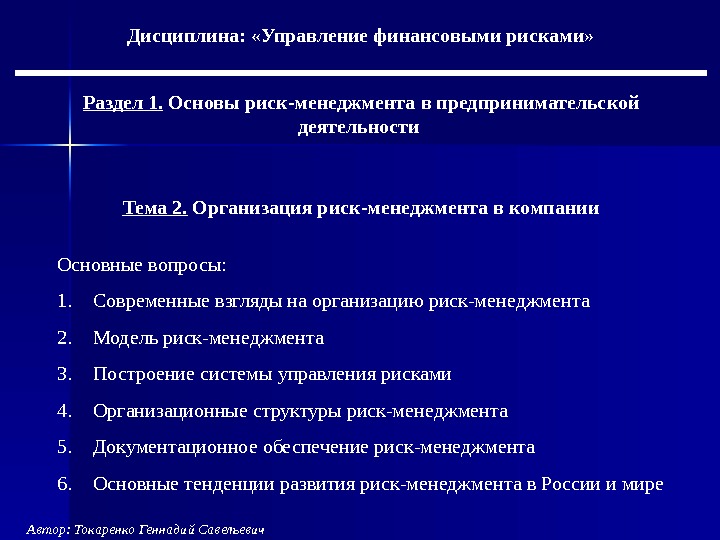 Дисциплина: «Управление финансовыми рисками»

Раздел 1. Основы риск-менеджмента в предпринимательской деятельности

Тема 2. Организация риск-менеджмента в компании

Основные вопросы:

1. Современные взгляды на организацию риск-менеджмента
2. Модель риск-менеджмента
3. Построение системы управления рисками
4. Организационные структуры риск-менеджмента
5. Документационное обеспечение риск-менеджмента
6. Основные тенденции развития риск-менеджмента в России и мире

Автор: Токаренко Геннадий Савельевич